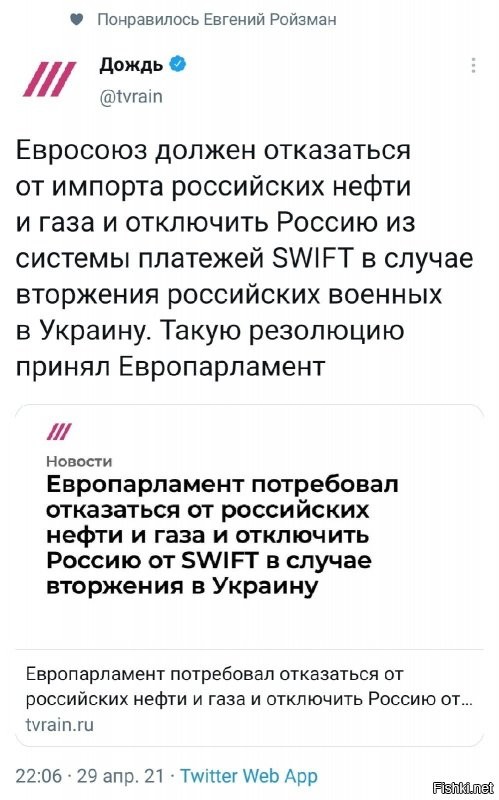 Понравилось Евгений Ройзман

Дождь
@tvrain

Евросоюз должен отказаться от импорта российских нефти и газа и отключить Россию из системы платежей SWIFT в случае вторжения российских военных в Украину. Такую резолюцию принял Европарламент

Новости
Европарламент потребовал отказаться от российских нефти и газа и отключить Россию от SWIFT в случае вторжения в Украину

Европарламент потребовал отказаться от российских нефти и газа и отключить Россию от...
tvrain.ru

22:06 · 29 апр. 21 · Twitter Web App

Fishki.net